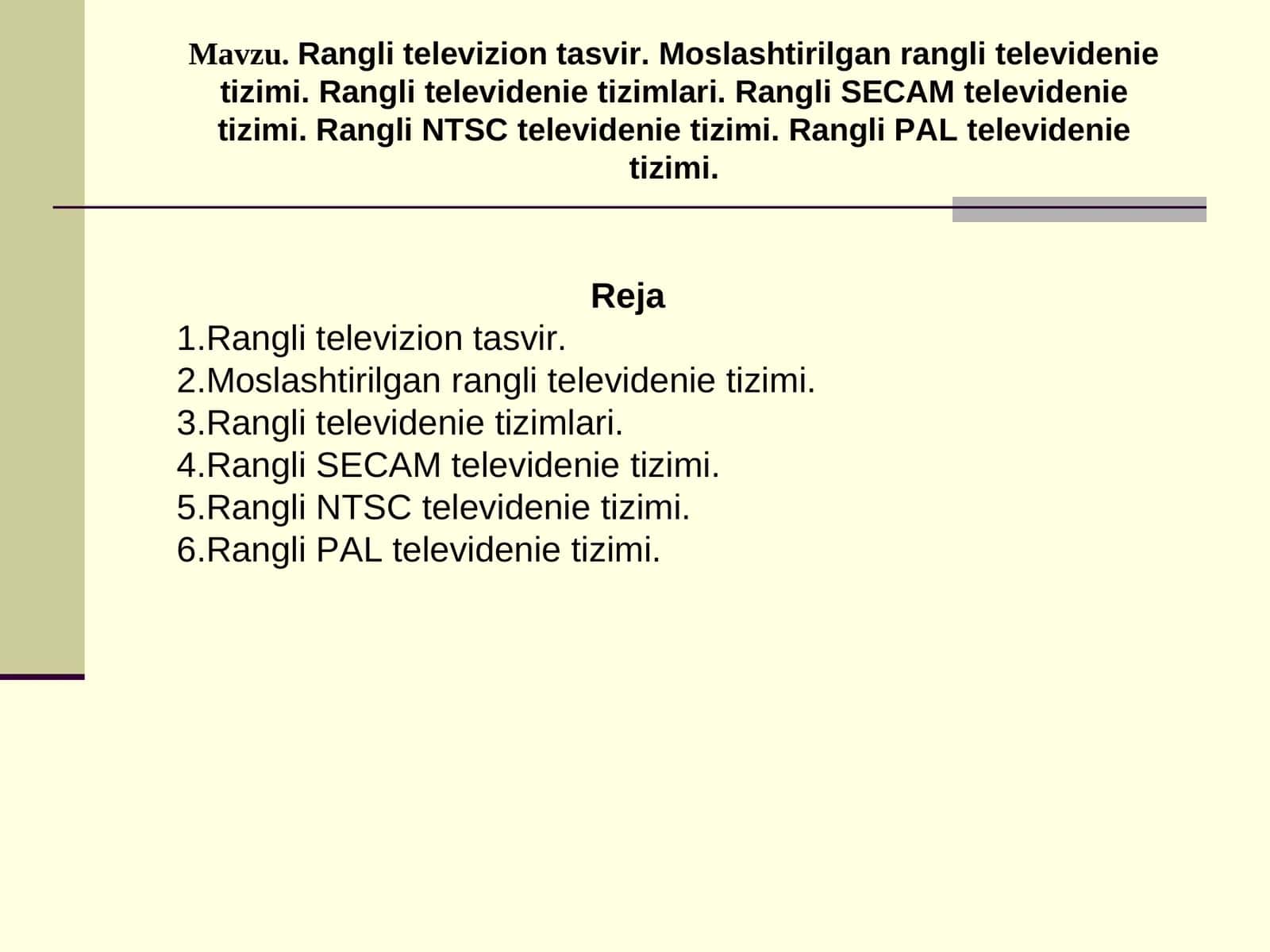 Mavzu. Rangli televizion tasvir. Moslashtirilgan rangli televidenie tizimi. Rangli televidenie tizimlari. Rangli SECAM televidenie tizimi. Rangli NTSC televidenie tizimi. Rangli PAL televidenie tizimi.

Reja
1.Rangli televizion tasvir.
2.Moslashtirilgan rangli televidenie tizimi.
3.Rangli televidenie tizimlari.
4.Rangli SECAM televidenie tizimi.
5.Rangli NTSC televidenie tizimi.
6.Rangli PAL televidenie tizimi.